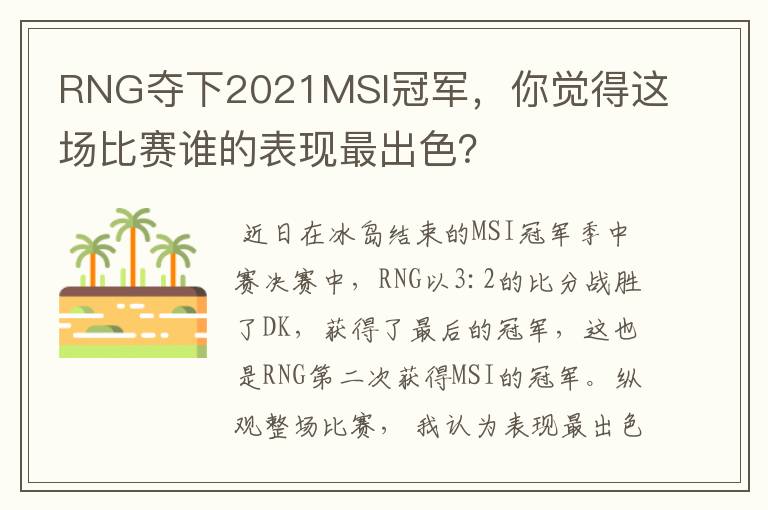 RNG夺下2021MSI冠军，你觉得这场比赛谁的表现最出色？

近日在冰岛结束的MSI冠军季中赛决赛中，RNG以3:2的比分战胜了DK，获得了最后的冠军，这也是RNG第二次获得MSI的冠军。纵观整场比赛，我认为表现最出色